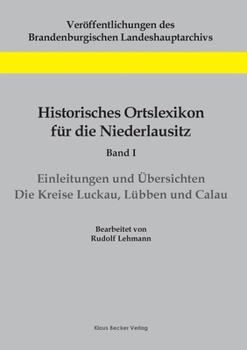 Veröffentlichungen des
Brandenburgischen Landeshauptarchivs

Historisches Ortslexikon
für die Niederlausitz

Band I

Einleitungen und Übersichten
Die Kreise Luckau, Lübben und Calau

Bearbeitet von
Rudolf Lehmann

Klaus Becker Verlag